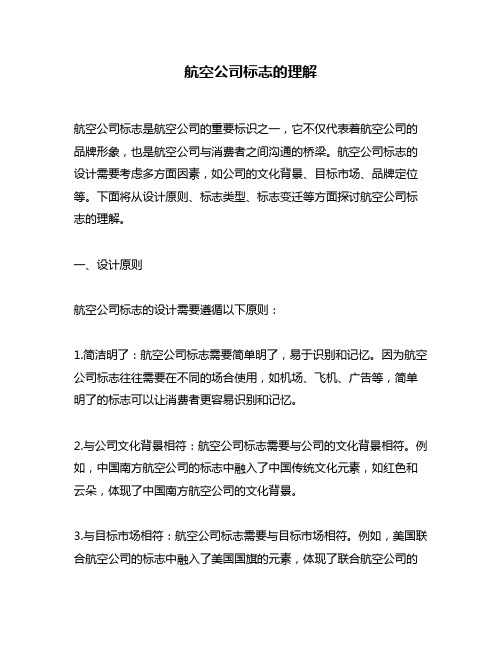 航空公司标志的理解

航空公司标志是航空公司的重要标识之一，它不仅代表着航空公司的品牌形象，也是航空公司与消费者之间沟通的桥梁。航空公司标志的设计需要考虑多方面因素，如公司的文化背景、目标市场、品牌定位等。下面将从设计原则、标志类型、标志变迁等方面探讨航空公司标志的理解。

一、设计原则

航空公司标志的设计需要遵循以下原则：

1.简洁明了：航空公司标志需要简单明了，易于识别和记忆。因为航空公司标志往往需要在不同的场合使用，如机场、飞机、广告等，简单明了的标志可以让消费者更容易识别和记忆。

2.与公司文化背景相符：航空公司标志需要与公司的文化背景相符。例如，中国南方航空公司的标志中融入了中国传统文化元素，如红色和云朵，体现了中国南方航空公司的文化背景。

3.与目标市场相符：航空公司标志需要与目标市场相符。例如，美国联合航空公司的标志中融入了美国国旗的元素，体现了联合航空公司的